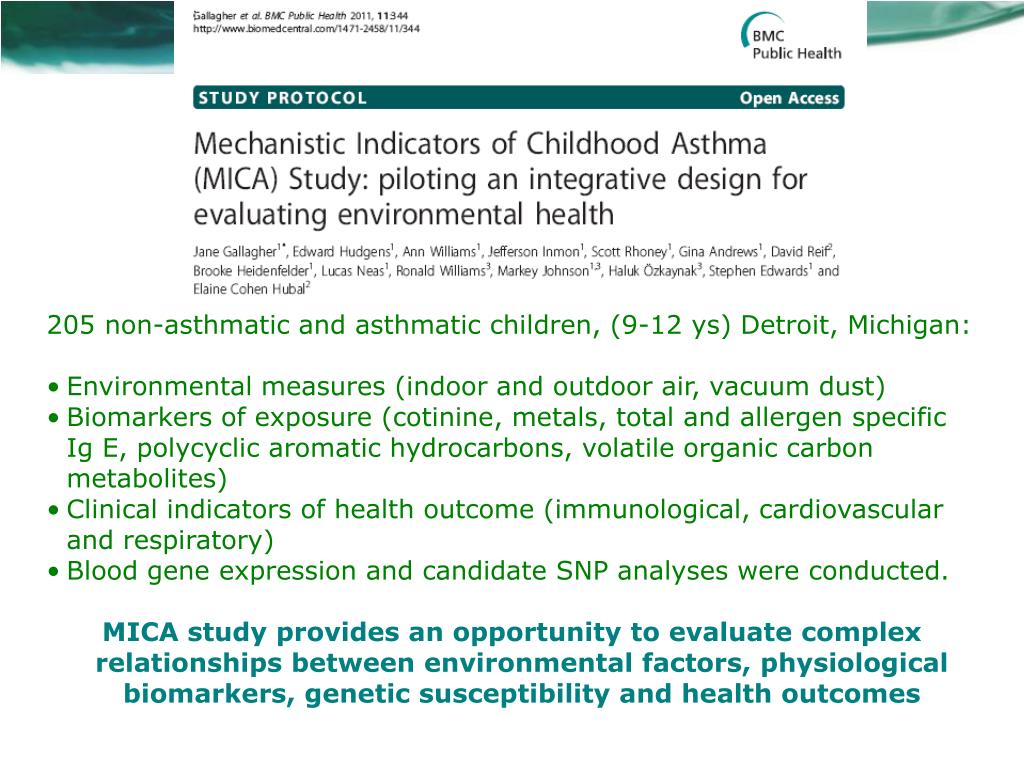 Gallagher et al. BMC Public Health 2011, 11:344
http://www.biomedcentral.com/1471-2458/11/344

BMC Public Health

STUDY PROTOCOL

Open Access

Mechanistic Indicators of Childhood Asthma (MICA) Study: piloting an integrative design for evaluating environmental health

Jane Gallagher$^{1*}$, Edward Hudgens$^{1}$, Ann Williams$^{1}$, Jefferson Inmon$^{1}$, Scott Rhoney$^{1}$, Gina Andrews$^{1}$, David Reif$^{2}$, Brooke Heidenfelder$^{1}$, Lucas Neas$^{1}$, Ronald Williams$^{3}$, Markey Johnson$^{1,3}$, Haluk Özkaynak$^{3}$, Stephen Edwards$^{1}$ and Elaine Cohen Hubal$^{2}$

205 non-asthmatic and asthmatic children, (9-12 ys) Detroit, Michigan:

• Environmental measures (indoor and outdoor air, vacuum dust)
• Biomarkers of exposure (cotinine, metals, total and allergen specific Ig E, polycyclic aromatic hydrocarbons, volatile organic carbon metabolites)
• Clinical indicators of health outcome (immunological, cardiovascular and respiratory)
• Blood gene expression and candidate SNP analyses were conducted.

MICA study provides an opportunity to evaluate complex relationships between environmental factors, physiological biomarkers, genetic susceptibility and health outcomes